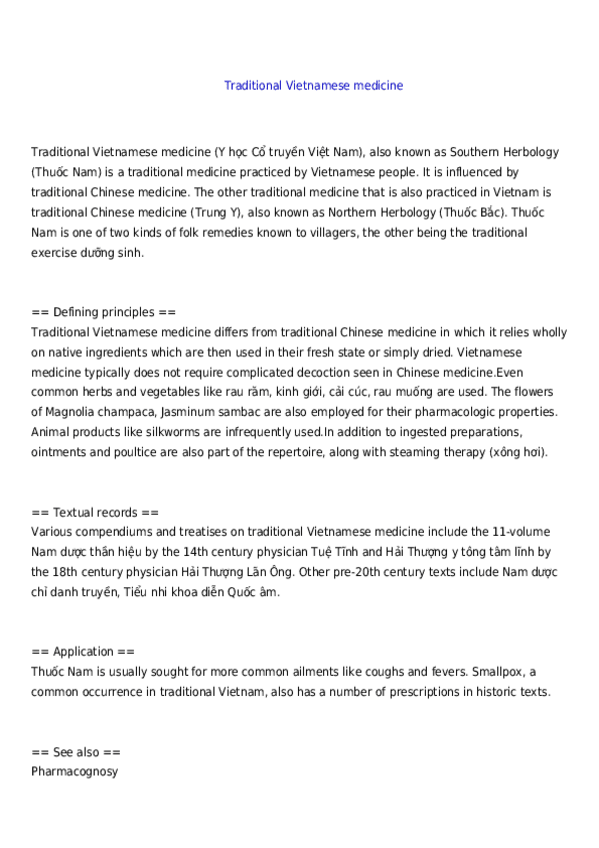 Traditional Vietnamese medicine

Traditional Vietnamese medicine (Y học Cổ truyền Việt Nam), also known as Southern Herbology (Thuốc Nam) is a traditional medicine practiced by Vietnamese people. It is influenced by traditional Chinese medicine. The other traditional medicine that is also practiced in Vietnam is traditional Chinese medicine (Trung Y), also known as Northern Herbology (Thuốc Bắc). Thuốc Nam is one of two kinds of folk remedies known to villagers, the other being the traditional exercise dưỡng sinh.

== Defining principles ==
Traditional Vietnamese medicine differs from traditional Chinese medicine in which it relies wholly on native ingredients which are then used in their fresh state or simply dried. Vietnamese medicine typically does not require complicated decoction seen in Chinese medicine.Even common herbs and vegetables like rau răm, kinh giới, cải cúc, rau muống are used. The flowers of Magnolia champaca, Jasminum sambac are also employed for their pharmacologic properties. Animal products like silkworms are infrequently used.In addition to ingested preparations, ointments and poultice are also part of the repertoire, along with steaming therapy (xông hơi).

== Textual records ==
Various compendiums and treatises on traditional Vietnamese medicine include the 11-volume Nam dược thần hiệu by the 14th century physician Tuệ Tĩnh and Hải Thượng y tông tâm lĩnh by the 18th century physician Hải Thượng Lãn Ông. Other pre-20th century texts include Nam dược chỉ danh truyền, Tiểu nhi khoa diễn Quốc âm.

== Application ==
Thuốc Nam is usually sought for more common ailments like coughs and fevers. Smallpox, a common occurrence in traditional Vietnam, also has a number of prescriptions in historic texts.

== See also ==
Pharmacognosy